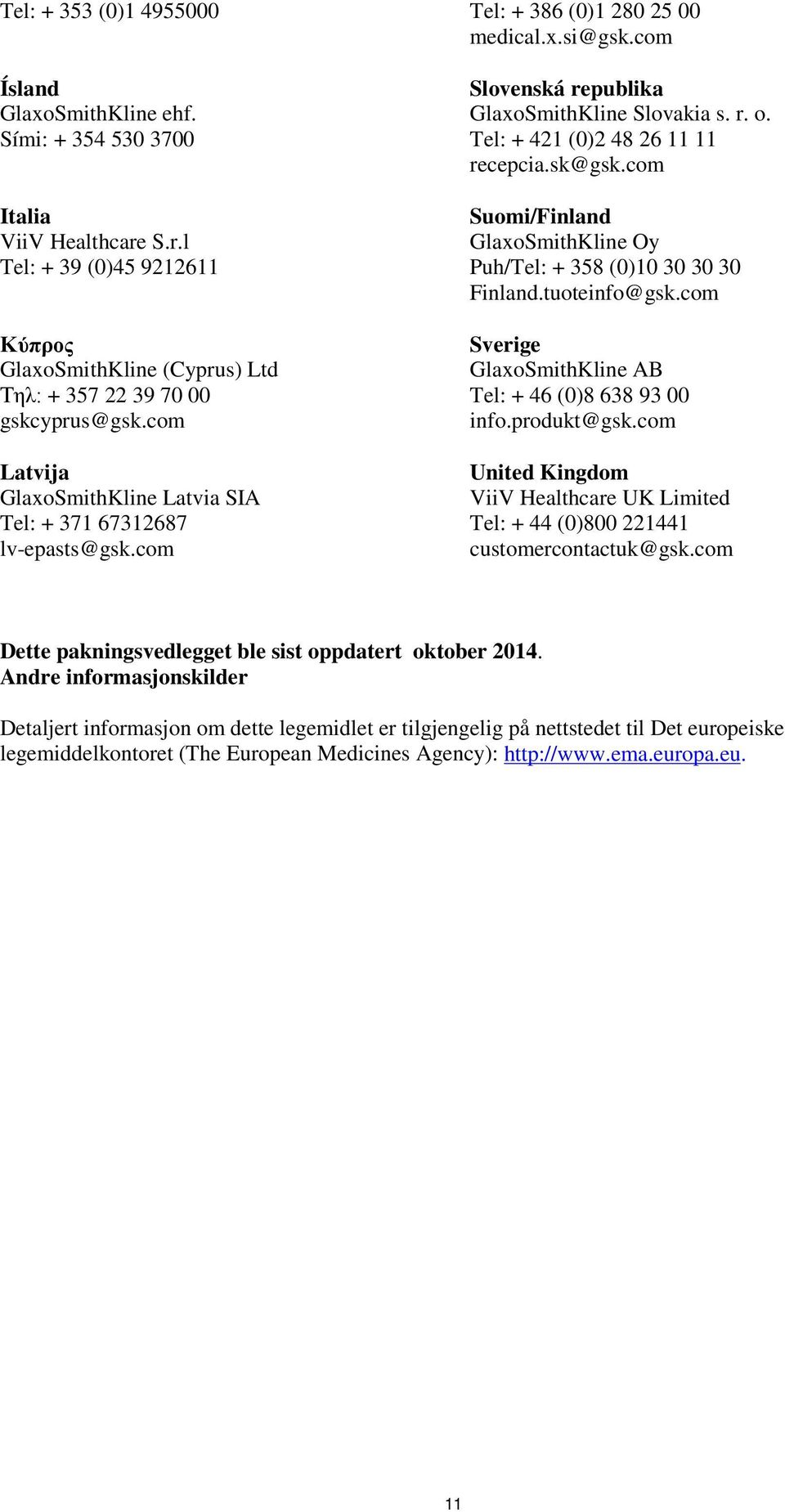 Tel: + 353 (0)1 4955000

Ísland
GlaxoSmithKline ehf.
Sími: + 354 530 3700

Italia
ViiV Healthcare S.r.l
Tel: + 39 (0)45 9212611

Κύπρος
GlaxoSmithKline (Cyprus) Ltd
Τηλ: + 357 22 39 70 00
gskcyprus@gsk.com

Latvija
GlaxoSmithKline Latvia SIA
Tel: + 371 67312687
lv-epasts@gsk.com

Tel: + 386 (0)1 280 25 00
medical.x.si@gsk.com

Slovenská republika
GlaxoSmithKline Slovakia s. r. o.
Tel: + 421 (0)2 48 26 11 11
recepcia.sk@gsk.com

Suomi/Finland
GlaxoSmithKline Oy
Puh/Tel: + 358 (0)10 30 30 30
Finland.tuoteinfo@gsk.com

Sverige
GlaxoSmithKline AB
Tel: + 46 (0)8 638 93 00
info.produkt@gsk.com

United Kingdom
ViiV Healthcare UK Limited
Tel: + 44 (0)800 221441
customercontactuk@gsk.com

Dette pakningsvedlegget ble sist oppdatert oktober 2014.
Andre informasjonskilder

Detaljert informasjon om dette legemidlet er tilgjengelig på nettstedet til Det europeiske legemiddelkontoret (The European Medicines Agency): http://www.ema.europa.eu.

11